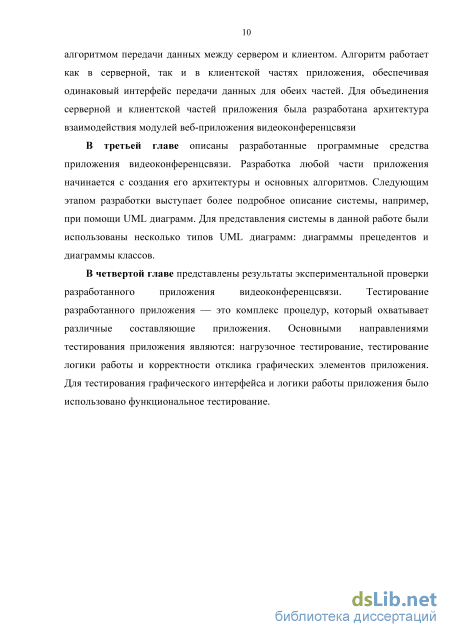 10

алгоритмом передачи данных между сервером и клиентом. Алгоритм работает как в серверной, так и в клиентской частях приложения, обеспечивая одинаковый интерфейс передачи данных для обеих частей. Для объединения серверной и клиентской частей приложения была разработана архитектура взаимодействия модулей веб-приложения видеоконференцсвязи

В третьей главе описаны разработанные программные средства приложения видеоконференцсвязи. Разработка любой части приложения начинается с создания его архитектуры и основных алгоритмов. Следующим этапом разработки выступает более подробное описание системы, например, при помощи UML диаграмм. Для представления системы в данной работе были использованы несколько типов UML диаграмм: диаграммы прецедентов и диаграммы классов.

В четвертой главе представлены результаты экспериментальной проверки разработанного приложения видеоконференцсвязи. Тестирование разработанного приложения — это комплекс процедур, который охватывает различные составляющие приложения. Основными направлениями тестирования приложения являются: нагрузочное тестирование, тестирование логики работы и корректности отклика графических элементов приложения. Для тестирования графического интерфейса и логики работы приложения было использовано функциональное тестирование.

dsLib.net
библиотека диссертаций